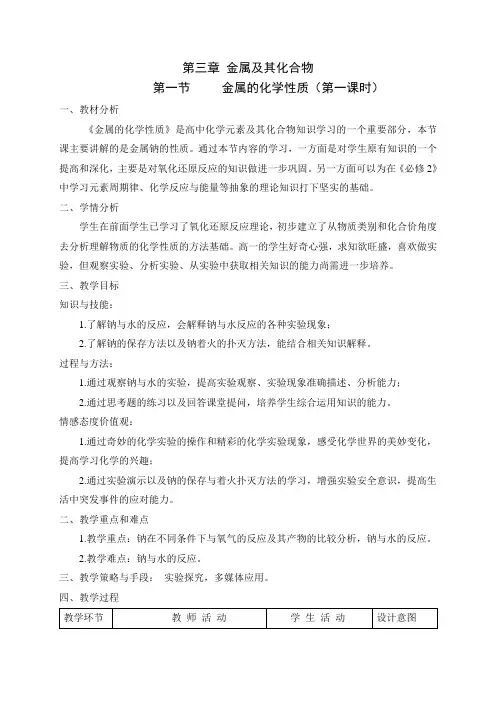 第三章 金属及其化合物

第一节 金属的化学性质（第一课时）

一、教材分析

《金属的化学性质》是高中化学元素及其化合物知识学习的一个重要部分，本节课主要讲解的是金属钠的性质。通过本节内容的学习，一方面是对学生原有知识的一个提高和深化，主要是对氧化还原反应的知识做进一步巩固。另一方面可以为在《必修2》中学习元素周期律、化学反应与能量等抽象的理论知识打下坚实的基础。

二、学情分析

学生在前面学生已学习了氧化还原反应理论，初步建立了从物质类别和化合价角度去分析理解物质的化学性质的方法基础。高一的学生好奇心强，求知欲旺盛，喜欢做实验，但观察实验、分析实验、从实验中获取相关知识的能力尚需进一步培养。

三、教学目标

知识与技能：

1.了解钠与水的反应，会解释钠与水反应的各种实验现象；

2.了解钠的保存方法以及钠着火的扑灭方法，能结合相关知识解释。

过程与方法：

1.通过观察钠与水的实验，提高实验观察、实验现象准确描述、分析能力；

2.通过思考题的练习以及回答课堂提问，培养学生综合运用知识的能力。

情感态度价值观：

1.通过奇妙的化学实验的操作和精彩的化学实验现象，感受化学世界的美妙变化，提高学习化学的兴趣；

2.通过实验演示以及钠的保存与着火扑灭方法的学习，增强实验安全意识，提高生活中突发事件的应对能力。

二、教学重点和难点

1.教学重点：钠在不同条件下与氧气的反应及其产物的比较分析，钠与水的反应。

2.教学难点：钠与水的反应。

三、教学策略与手段： 实验探究，多媒体应用。

四、教学过程

| 教学环节 | 教 师 活 动 | 学 生 活 动 | 设计意图 |
|---|---|---|---|